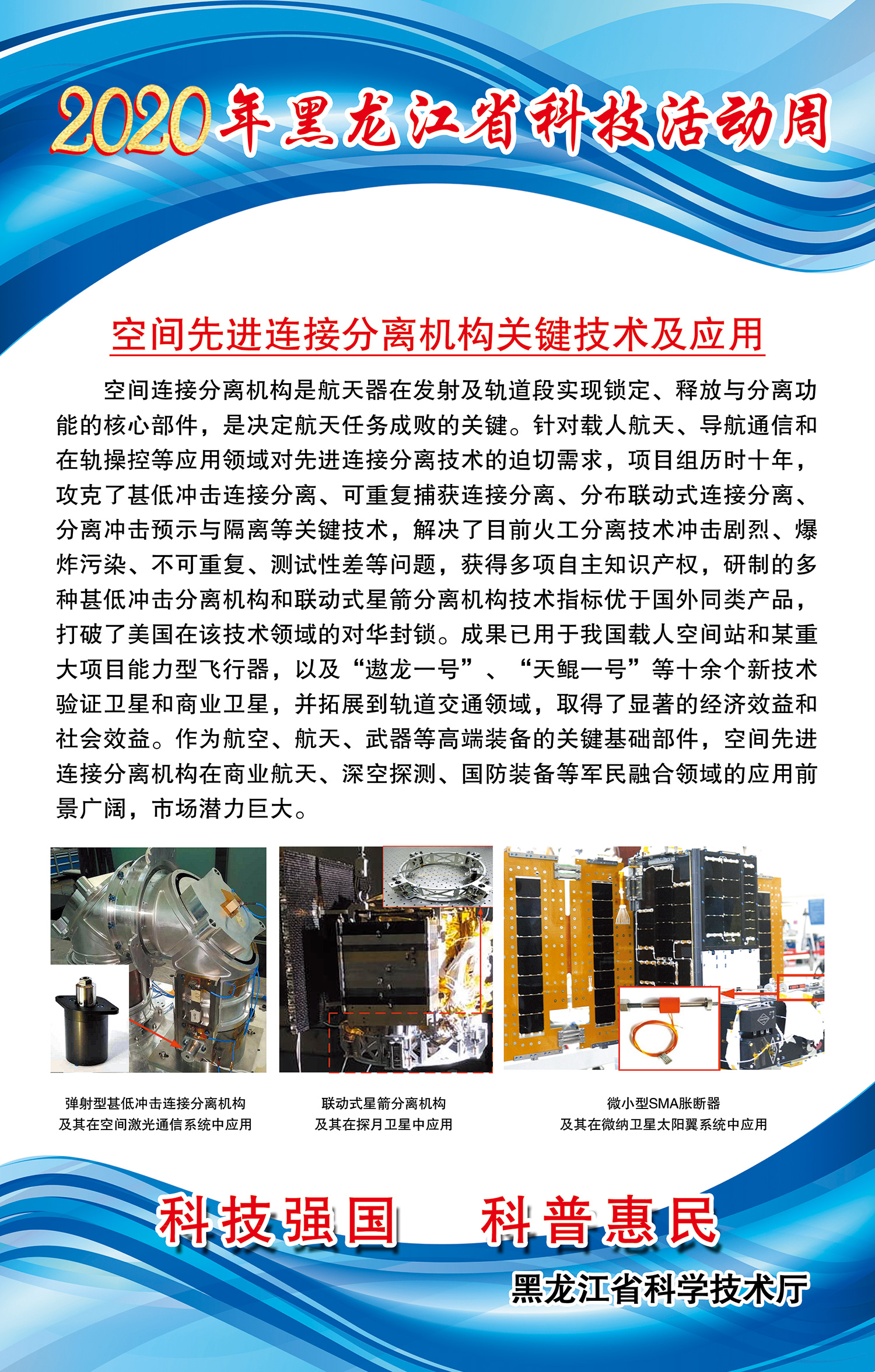 2020年黑龙江省科技活动周

空间先进连接分离机构关键技术及应用

空间连接分离机构是航天器在发射及轨道段实现锁定、释放与分离功能的核心部件，是决定航天任务成败的关键。针对载人航天、导航通信和在轨操控等应用领域对先进连接分离技术的迫切需求，项目组历时十年，攻克了甚低冲击连接分离、可重复捕获连接分离、分布联动式连接分离、分离冲击预示与隔离等关键技术，解决了目前火工分离技术冲击剧烈、爆炸污染、不可重复、测试性差等问题，获得多项自主知识产权，研制的多种甚低冲击分离机构和联动式星箭分离机构技术指标优于国外同类产品，打破了美国在该技术领域的对华封锁。成果已用于我国载人空间站和某重大项目能力型飞行器，以及“遨龙一号”、“天鲲一号”等十余个新技术验证卫星和商业卫星，并拓展到轨道交通领域，取得了显著的经济效益和社会效益。作为航空、航天、武器等高端装备的关键基础部件，空间先进连接分离机构在商业航天、深空探测、国防装备等军民融合领域的应用前景广阔，市场潜力巨大。

弹射型甚低冲击连接分离机构
及其在空间激光通信系统中应用

联动式星箭分离机构
及其在探月卫星中应用

微小型SMA胀断器
及其在微纳卫星太阳翼系统中应用

科技强国　科普惠民

黑龙江省科学技术厅